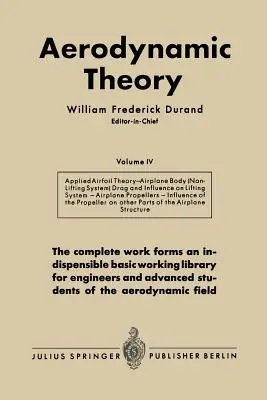 Aerodynamic Theory

William Frederick Durand
Editor-in-Chief

Volume IV

Applied Airfoil Theory—Airplane Body (Non-Lifting System) Drag and Influence on Lifting System — Airplane Propellers — Influence of the Propeller on other Parts of the Airplane Structure

The complete work forms an indispensible basic working library for engineers and advanced students of the aerodynamic field

JULIUS SPRINGER PUBLISHER BERLIN